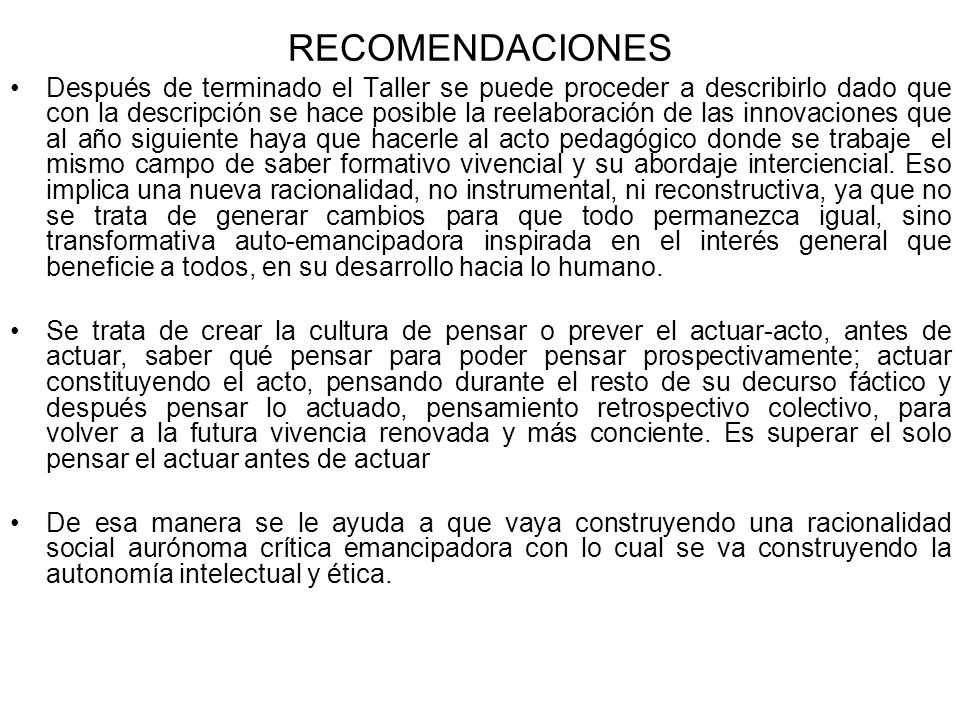 RECOMENDACIONES

• Después de terminado el Taller se puede proceder a describirlo dado que con la descripción se hace posible la reelaboración de las innovaciones que al año siguiente haya que hacerle al acto pedagógico donde se trabaje el mismo campo de saber formativo vivencial y su abordaje interciencial. Eso implica una nueva racionalidad, no instrumental, ni reconstructiva, ya que no se trata de generar cambios para que todo permanezca igual, sino transformativa auto-emancipadora inspirada en el interés general que beneficie a todos, en su desarrollo hacia lo humano.

• Se trata de crear la cultura de pensar o prever el actuar-acto, antes de actuar, saber qué pensar para poder pensar prospectivamente; actuar constituyendo el acto, pensando durante el resto de su decurso fáctico y después pensar lo actuado, pensamiento retrospectivo colectivo, para volver a la futura vivencia renovada y más conciente. Es superar el solo pensar el actuar antes de actuar

• De esa manera se le ayuda a que vaya construyendo una racionalidad social aurónoma crítica emancipadora con lo cual se va construyendo la autonomía intelectual y ética.